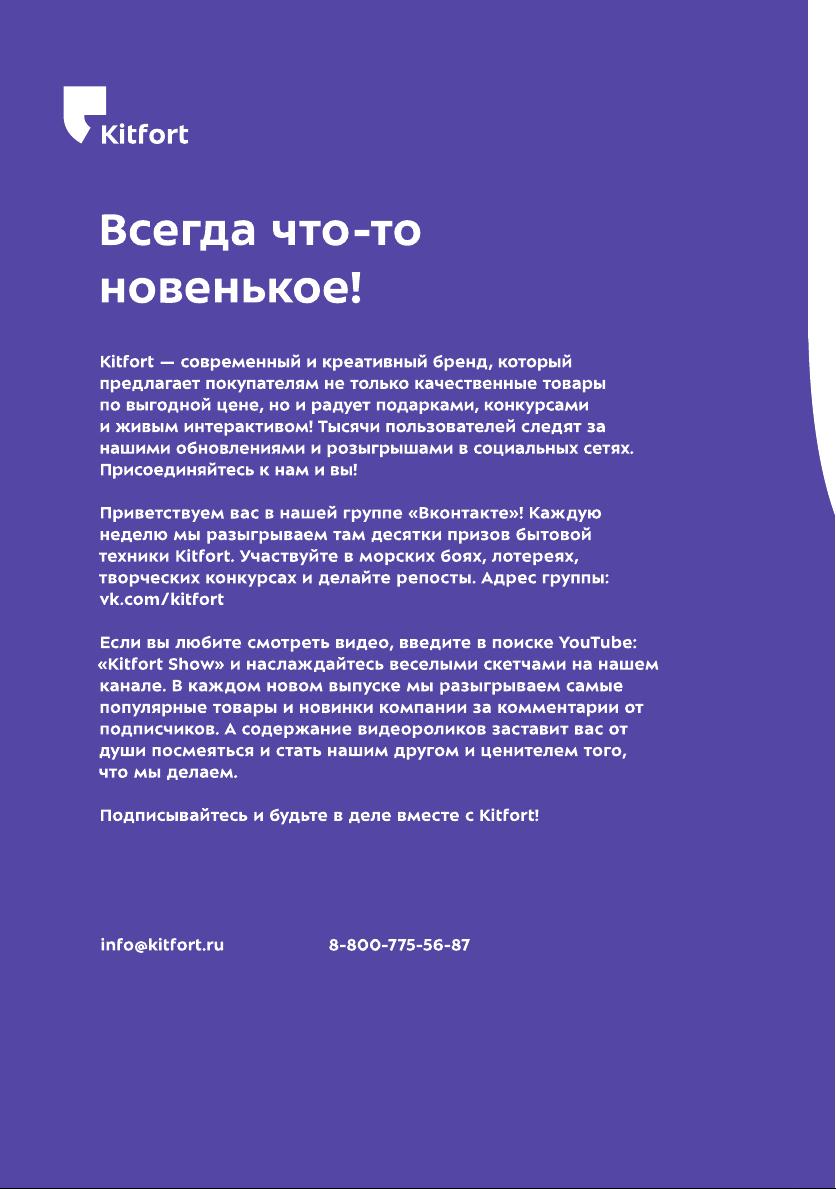 Kitfort

Всегда что-то новенькое!

Kitfort — современный и креативный бренд, который предлагает покупателям не только качественные товары по выгодной цене, но и радует подарками, конкурсами и живым интерактивом! Тысячи пользователей следят за нашими обновлениями и розыгрышами в социальных сетях. Присоединяйтесь к нам и вы!

Приветствуем вас в нашей группе «Вконтакте»! Каждую неделю мы разыгрываем там десятки призов бытовой техники Kitfort. Участвуйте в морских боях, лотереях, творческих конкурсах и делайте репосты. Адрес группы: vk.com/kitfort

Если вы любите смотреть видео, введите в поиске YouTube: «Kitfort Show» и наслаждайтесь веселыми скетчами на нашем канале. В каждом новом выпуске мы разыгрываем самые популярные товары и новинки компании за комментарии от подписчиков. А содержание видеороликов заставит вас от души посмеяться и стать нашим другом и ценителем того, что мы делаем.

Подписывайтесь и будьте в деле вместе с Kitfort!

info@kitfort.ru 8-800-775-56-87